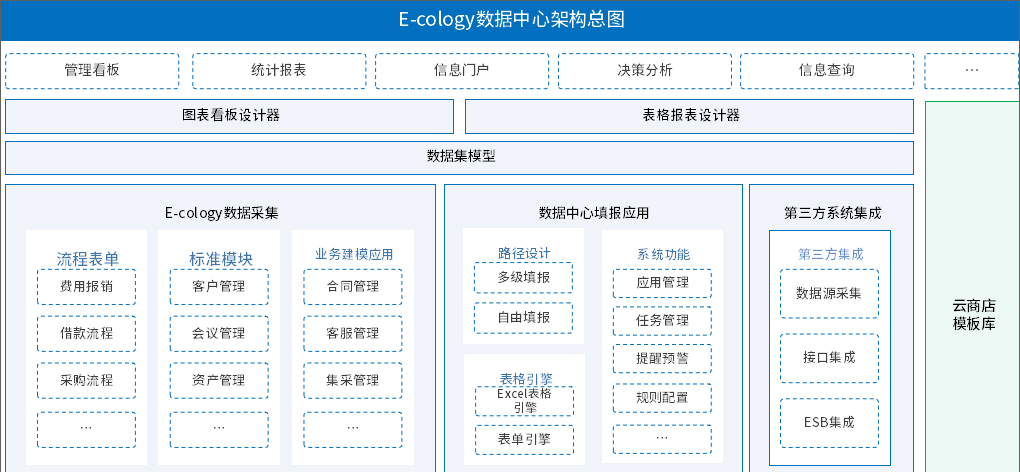 E-cology数据中心架构总图

管理看板
统计报表
信息门户
决策分析
信息查询
…

图表看板设计器
表格报表设计器

数据集模型

E-cology数据采集

流程表单
费用报销
借款流程
采购流程
…

标准模块
客户管理
会议管理
资产管理
…

业务建模应用
合同管理
客服管理
集采管理
…

数据中心填报应用

路径设计
多级填报
自由填报

表格引擎
Excel表格引擎
表单引擎

系统功能
应用管理
任务管理
提醒预警
规则配置
…

第三方系统集成

第三方集成
数据源采集
接口集成
ESB集成

云商店模板库